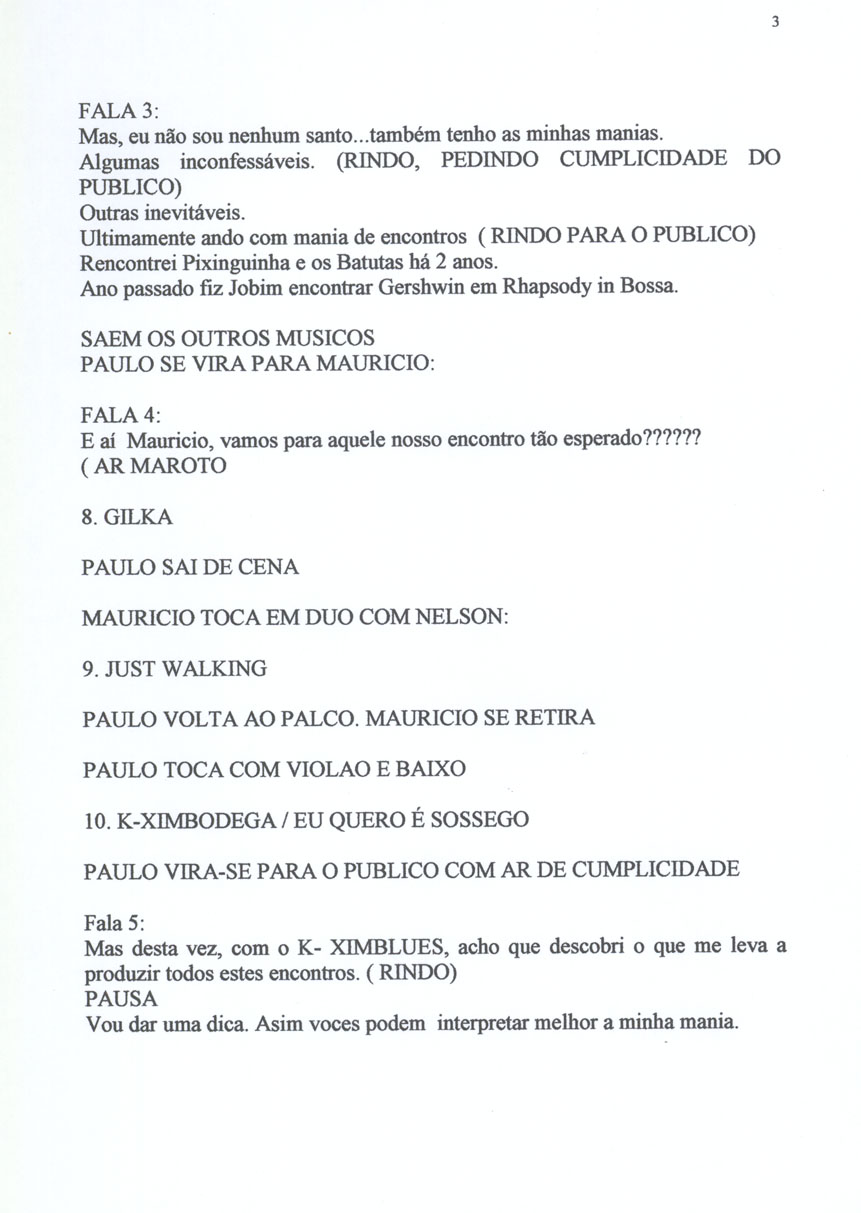 3

FALA 3:
Mas, eu não sou nenhum santo...também tenho as minhas manias.
Algumas inconfessáveis. (RINDO, PEDINDO CUMPLICIDADE DO PUBLICO)
Outras inevitáveis.
Ultimamente ando com mania de encontros ( RINDO PARA O PUBLICO)
Rencontrei Pixinguinha e os Batutas há 2 anos.
Ano passado fiz Jobim encontrar Gershwin em Rhapsody in Bossa.

SAEM OS OUTROS MUSICOS
PAULO SE VIRA PARA MAURICIO:

FALA 4:
E aí Mauricio, vamos para aquele nosso encontro tão esperado??????
( AR MAROTO

8. GILKA

PAULO SAI DE CENA

MAURICIO TOCA EM DUO COM NELSON:

9. JUST WALKING

PAULO VOLTA AO PALCO. MAURICIO SE RETIRA

PAULO TOCA COM VIOLAO E BAIXO

10. K-XIMBODEGA / EU QUERO É SOSSEGO

PAULO VIRA-SE PARA O PUBLICO COM AR DE CUMPLICIDADE

Fala 5:
Mas desta vez, com o K- XIMBLUES, acho que descobri o que me leva a produzir todos estes encontros. ( RINDO)
PAUSA
Vou dar uma dica. Asim voces podem interpretar melhor a minha mania.